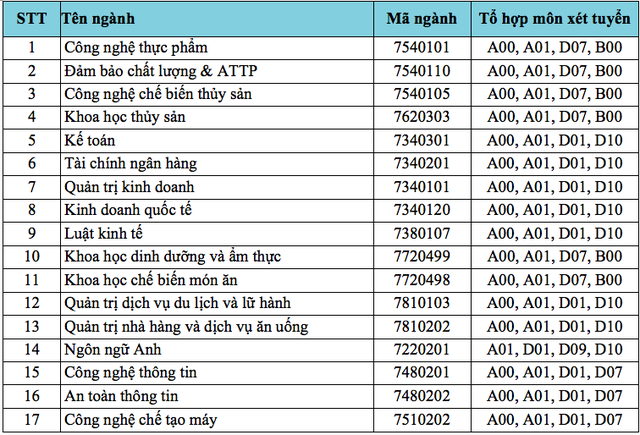 | STT | Tên ngành | Mã ngành | Tổ hợp môn xét tuyển |
|---|---|---|---|
| 1 | Công nghệ thực phẩm | 7540101 | A00, A01, D07, B00 |
| 2 | Đảm bảo chất lượng & ATTP | 7540110 | A00, A01, D07, B00 |
| 3 | Công nghệ chế biến thủy sản | 7540105 | A00, A01, D07, B00 |
| 4 | Khoa học thủy sản | 7620303 | A00, A01, D07, B00 |
| 5 | Kế toán | 7340301 | A00, A01, D01, D10 |
| 6 | Tài chính ngân hàng | 7340201 | A00, A01, D01, D10 |
| 7 | Quản trị kinh doanh | 7340101 | A00, A01, D01, D10 |
| 8 | Kinh doanh quốc tế | 7340120 | A00, A01, D01, D10 |
| 9 | Luật kinh tế | 7380107 | A00, A01, D01, D10 |
| 10 | Khoa học dinh dưỡng và ẩm thực | 7720499 | A00, A01, D07, B00 |
| 11 | Khoa học chế biến món ăn | 7720498 | A00, A01, D07, B00 |
| 12 | Quản trị dịch vụ du lịch và lữ hành | 7810103 | A00, A01, D01, D10 |
| 13 | Quản trị nhà hàng và dịch vụ ăn uống | 7810202 | A00, A01, D01, D10 |
| 14 | Ngôn ngữ Anh | 7220201 | A01, D01, D09, D10 |
| 15 | Công nghệ thông tin | 7480201 | A00, A01, D01, D07 |
| 16 | An toàn thông tin | 7480202 | A00, A01, D01, D07 |
| 17 | Công nghệ chế tạo máy | 7510202 | A00, A01, D01, D07 |